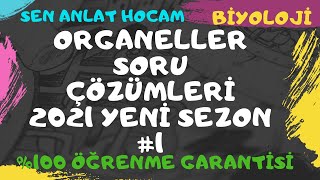 SEN ANLAT HOCAM
BİYOLOJİ

ORGANELLER
SORU
ÇÖZÜMLERİ
2021 YENİ SEZON
#1

%100 ÖĞRENME GARANTİSİ